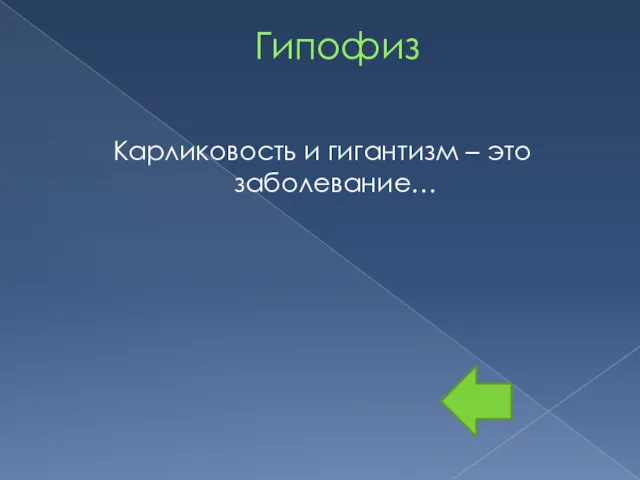 Гипофиз

Карликовость и гигантизм – это заболевание…